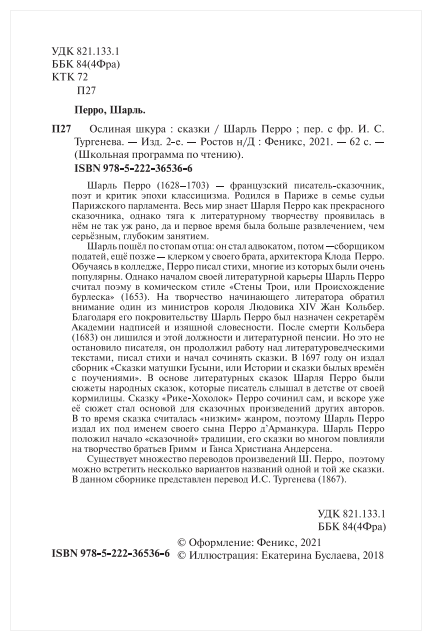 УДК 821.133.1
ББК 84(4Фра)
КТК 72
П27

Перро, Шарль.

П27 Ослиная шкура : сказки / Шарль Перро ; пер. с фр. И. С. Тургенева. — Изд. 2-е. — Ростов н/Д : Феникс, 2021. — 62 с. — (Школьная программа по чтению).

ISBN 978-5-222-36536-6

Шарль Перро (1628–1703) — французский писатель-сказочник, поэт и критик эпохи классицизма. Родился в Париже в семье судьи Парижского парламента. Весь мир знает Шарля Перро как прекрасного сказочника, однако тяга к литературному творчеству проявилась в нём не так уж рано, да и первое время была больше развлечением, чем серьёзным, глубоким занятием.

Шарль пошёл по стопам отца: он стал адвокатом, потом —сборщиком податей, ещё позже — клерком у своего брата, архитектора Клода Перро. Обучаясь в колледже, Перро писал стихи, многие из которых были очень популярны. Однако началом своей литературной карьеры Шарль Перро считал поэму в комическом стиле «Стены Трои, или Происхождение бурлеска» (1653). На творчество начинающего литератора обратил внимание один из министров короля Людовика XIV Жан Кольбер. Благодаря его покровительству Шарль Перро был назначен секретарём Академии надписей и изящной словесности. После смерти Кольбера (1683) он лишился и этой должности и литературной пенсии. Но это не остановило писателя, он продолжил работу над литературоведческими текстами, писал стихи и начал сочинять сказки. В 1697 году он издал сборник «Сказки матушки Гусыни, или Истории и сказки былых времён с поучениями». В основе литературных сказок Шарля Перро были сюжеты народных сказок, которые писатель слышал в детстве от своей кормилицы. Сказку «Рике-Хохолок» Перро сочинил сам, и вскоре уже её сюжет стал основой для сказочных произведений других авторов. В то время сказка считалась «низким» жанром, поэтому Шарль Перро издал их под именем своего сына Перро д'Арманкура. Шарль Перро положил начало «сказочной» традиции, его сказки во многом повлияли на творчество братьев Гримм и Ганса Христиана Андерсена.

Существует множество переводов произведений Ш. Перро, поэтому можно встретить несколько вариантов названий одной и той же сказки. В данном сборнике представлен перевод И.С. Тургенева (1867).

УДК 821.133.1
ББК 84(4Фра)

ISBN 978-5-222-36536-6
© Оформление: Феникс, 2021
© Иллюстрация: Екатерина Буслаева, 2018